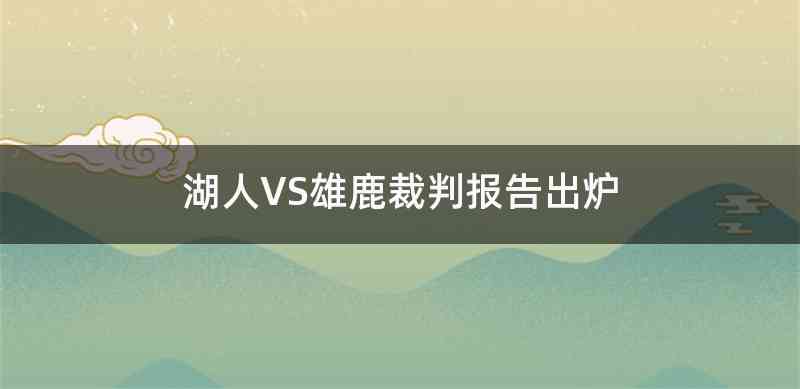 湖人VS雄鹿裁判报告出炉